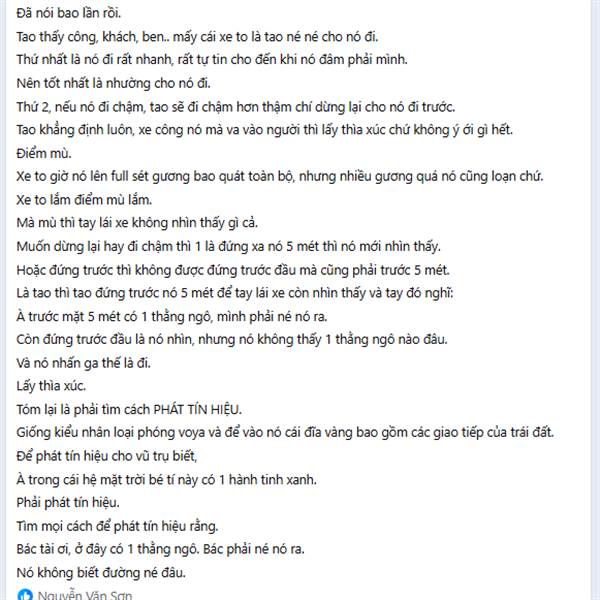 Đã nói bao lần rồi.
Tao thấy công, khách, ben.. mấy cái xe to là tao né né cho nó đi.
Thứ nhất là nó đi rất nhanh, rất tự tin cho đến khi nó đâm phải mình.
Nên tốt nhất là nhường cho nó đi.
Thứ 2, nếu nó đi chậm, tao sẽ đi chậm hơn thậm chí dừng lại cho nó đi trước.
Tao khẳng định luôn, xe công nó mà va vào người thì lấy thìa xúc chứ không ý ới gì hết.
Điểm mù.
Xe to giờ nó lên full sét gương bao quát toàn bộ, nhưng nhiều gương quá nó cũng loạn chứ.
Xe to lắm điểm mù lắm.
Mà mù thì tay lái xe không nhìn thấy gì cả.
Muốn dừng lại hay đi chậm thì 1 là đứng xa nó 5 mét thì nó mới nhìn thấy.
Hoặc đứng trước thì không được đứng trước đầu mà cũng phải trước 5 mét.
Là tao thì tao đứng trước nó 5 mét để tay lái xe còn nhìn thấy và tay đó nghĩ:
À trước mặt 5 mét có 1 thằng ngô, mình phải né nó ra.
Còn đứng trước đầu là nó nhìn, nhưng nó không thấy 1 thằng ngô nào đâu.
Và nó nhấn ga thế là đi.
Lấy thìa xúc.
Tóm lại là phải tìm cách PHÁT TÍN HIỆU.
Giống kiểu nhân loại phóng voya và để vào nó cái đĩa vàng bao gồm các giao tiếp của trái đất.
Để phát tín hiệu cho vũ trụ biết,
À trong cái hệ mặt trời bé tí này có 1 hành tinh xanh.
Phải phát tín hiệu.
Tìm mọi cách để phát tín hiệu rằng.
Bác tài ơi, ở đây có 1 thằng ngô. Bác phải né nó ra.
Nó không biết đường né đâu.
Nguyễn Văn Sơn